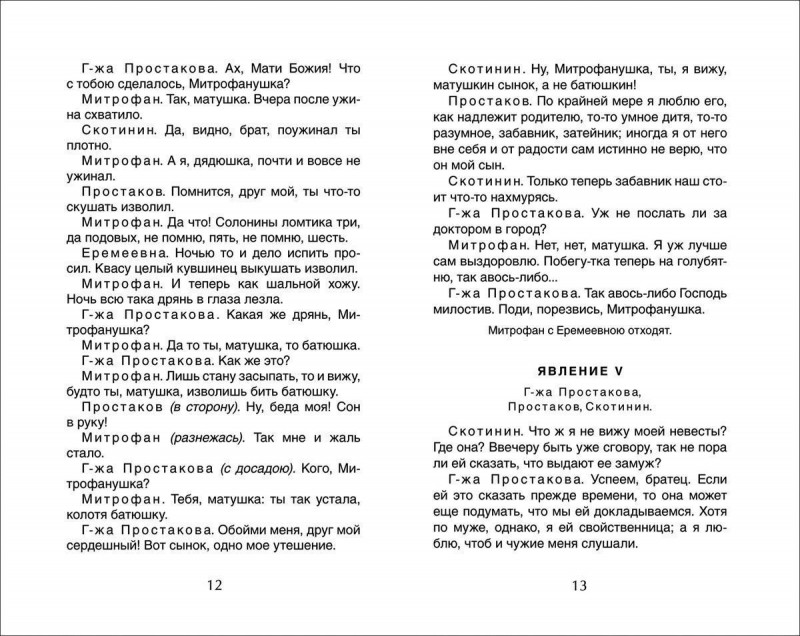 Г-жа Простакова. Ах, Мати Божия! Что с тобою сделалось, Митрофанушка?

Митрофан. Так, матушка. Вчера после ужина схватило.

Скотинин. Да, видно, брат, поужинал ты плотно.

Митрофан. А я, дядюшка, почти и вовсе не ужинал.

Простаков. Помнится, друг мой, ты что-то скушать изволил.

Митрофан. Да что! Солонины ломтика три, да подовых, не помню, пять, не помню, шесть.

Еремеевна. Ночью то и дело испить просил. Квасу целый кувшинец выкушать изволил.

Митрофан. И теперь как шальной хожу. Ночь всю така дрянь в глаза лезла.

Г-жа Простакова. Какая же дрянь, Митрофанушка?

Митрофан. Да то ты, матушка, то батюшка.

Г-жа Простакова. Как же это?

Митрофан. Лишь стану засыпать, то и вижу, будто ты, матушка, изволишь бить батюшку.

Простаков (в сторону). Ну, беда моя! Сон в руку!

Митрофан (разнежась). Так мне и жаль стало.

Г-жа Простакова (с досадою). Кого, Митрофанушка?

Митрофан. Тебя, матушка: ты так устала, колотя батюшку.

Г-жа Простакова. Обойми меня, друг мой сердешный! Вот сынок, одно мое утешение.

12

Скотинин. Ну, Митрофанушка, ты, я вижу, матушкин сынок, а не батюшкин!

Простаков. По крайней мере я люблю его, как надлежит родителю, то-то умное дитя, то-то разумное, забавник, затейник; иногда я от него вне себя и от радости сам истинно не верю, что он мой сын.

Скотинин. Только теперь забавник наш стоит что-то нахмурясь.

Г-жа Простакова. Уж не послать ли за доктором в город?

Митрофан. Нет, нет, матушка. Я уж лучше сам выздоровлю. Побегу-тка теперь на голубятню, так авось-либо...

Г-жа Простакова. Так авось-либо Господь милостив. Поди, порезвись, Митрофанушка.

Митрофан с Еремеевною отходят.

ЯВЛЕНИЕ V

Г-жа Простакова, Простаков, Скотинин.

Скотинин. Что ж я не вижу моей невесты? Где она? Ввечеру быть уже сговору, так не пора ли ей сказать, что выдают ее замуж?

Г-жа Простакова. Успеем, братец. Если ей это сказать прежде времени, то она может еще подумать, что мы ей докладываемся. Хотя по муже, однако, я ей свойственница; а я люблю, чтоб и чужие меня слушали.

13